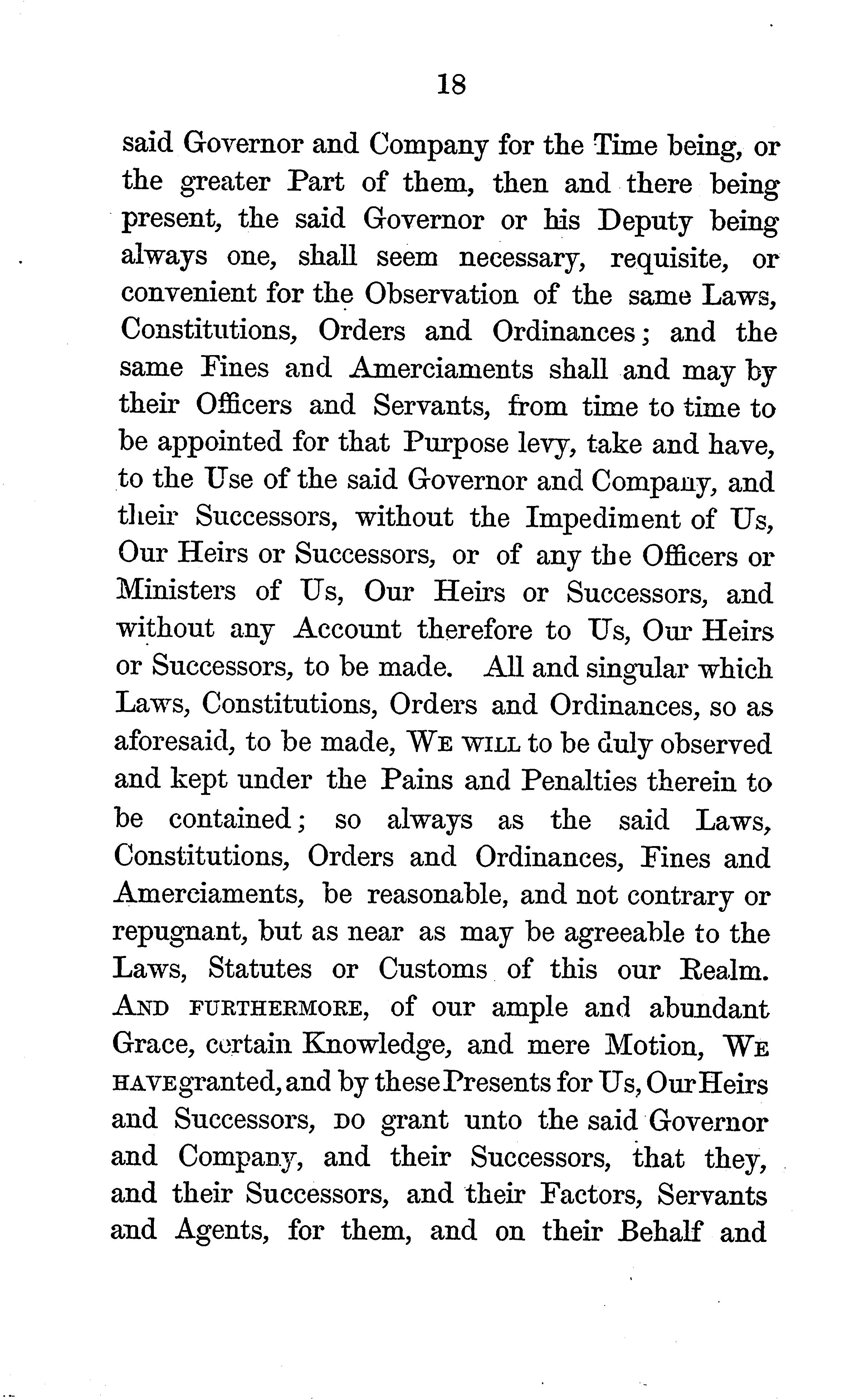 18

said Governor and Company for the Time being, or the greater Part of them, then and there being present, the said Governor or his Deputy being always one, shall seem necessary, requisite, or convenient for the Observation of the same Laws, Constitutions, Orders and Ordinances; and the same Fines and Amerciaments shall and may by their Officers and Servants, from time to time to be appointed for that Purpose levy, take and have, to the Use of the said Governor and Company, and their Successors, without the Impediment of Us, Our Heirs or Successors, or of any the Officers or Ministers of Us, Our Heirs or Successors, and without any Account therefore to Us, Our Heirs or Successors, to be made. All and singular which Laws, Constitutions, Orders and Ordinances, so as aforesaid, to be made, WE WILL to be duly observed and kept under the Pains and Penalties therein to be contained; so always as the said Laws, Constitutions, Orders and Ordinances, Fines and Amerciaments, be reasonable, and not contrary or repugnant, but as near as may be agreeable to the Laws, Statutes or Customs of this our Realm. AND FURTHERMORE, of our ample and abundant Grace, certain Knowledge, and mere Motion, WE HAVE granted, and by these Presents for Us, Our Heirs and Successors, DO grant unto the said Governor and Company, and their Successors, that they, and their Successors, and their Factors, Servants and Agents, for them, and on their Behalf and